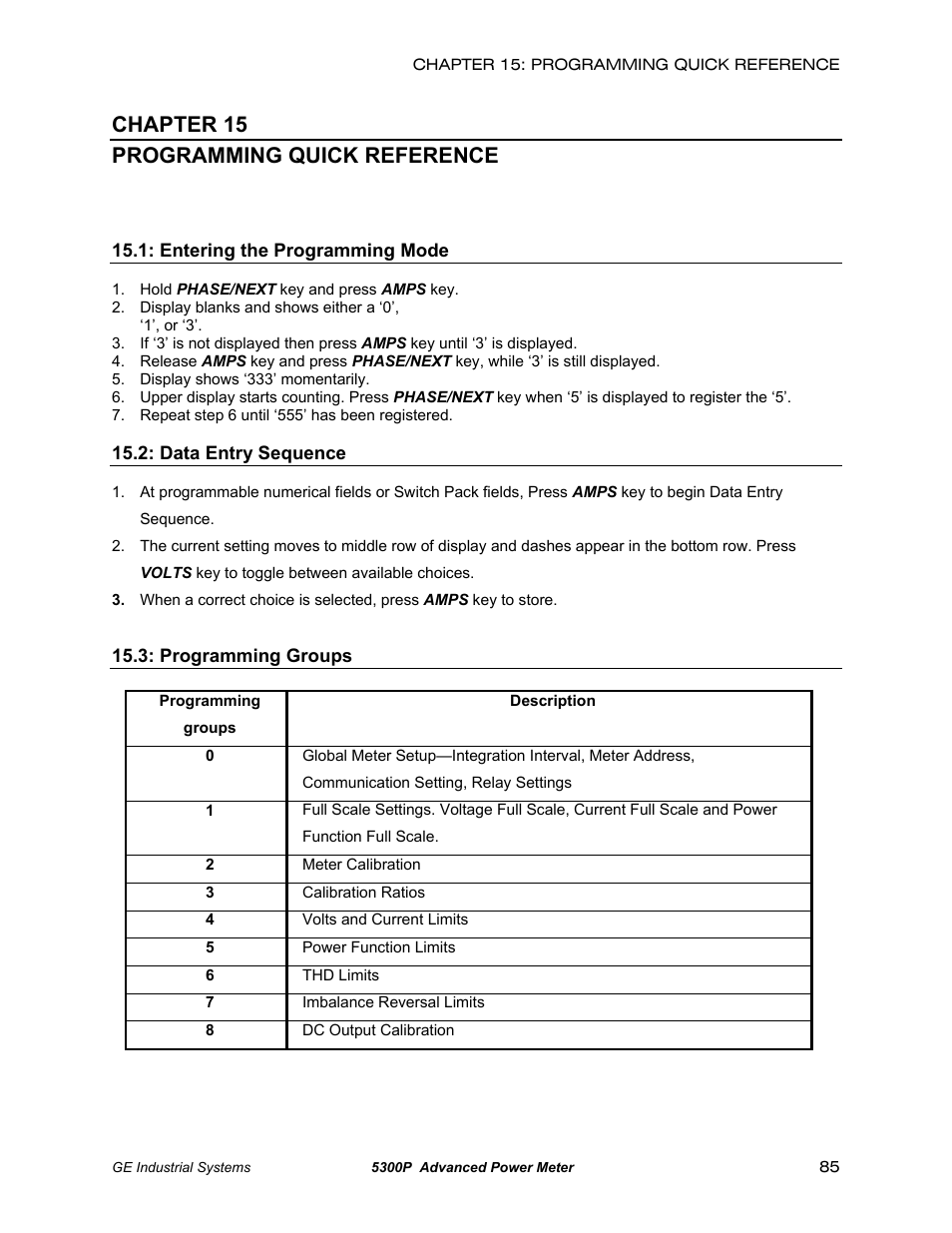 CHAPTER 15: PROGRAMMING QUICK REFERENCE

CHAPTER 15
PROGRAMMING QUICK REFERENCE

15.1: Entering the Programming Mode

1. Hold PHASE/NEXT key and press AMPS key.
2. Display blanks and shows either a ‘0’, ‘1’, or ‘3’.
3. If ‘3’ is not displayed then press AMPS key until ‘3’ is displayed.
4. Release AMPS key and press PHASE/NEXT key, while ‘3’ is still displayed.
5. Display shows ‘333’ momentarily.
6. Upper display starts counting. Press PHASE/NEXT key when ‘5’ is displayed to register the ‘5’.
7. Repeat step 6 until ‘555’ has been registered.

15.2: Data Entry Sequence

1. At programmable numerical fields or Switch Pack fields, Press AMPS key to begin Data Entry Sequence.
2. The current setting moves to middle row of display and dashes appear in the bottom row. Press VOLTS key to toggle between available choices.
3. When a correct choice is selected, press AMPS key to store.

15.3: Programming Groups

| Programming groups | Description |
|---|---|
| 0 | Global Meter Setup—Integration Interval, Meter Address, Communication Setting, Relay Settings |
| 1 | Full Scale Settings. Voltage Full Scale, Current Full Scale and Power Function Full Scale. |
| 2 | Meter Calibration |
| 3 | Calibration Ratios |
| 4 | Volts and Current Limits |
| 5 | Power Function Limits |
| 6 | THD Limits |
| 7 | Imbalance Reversal Limits |
| 8 | DC Output Calibration |

GE Industrial Systems 5300P Advanced Power Meter 85